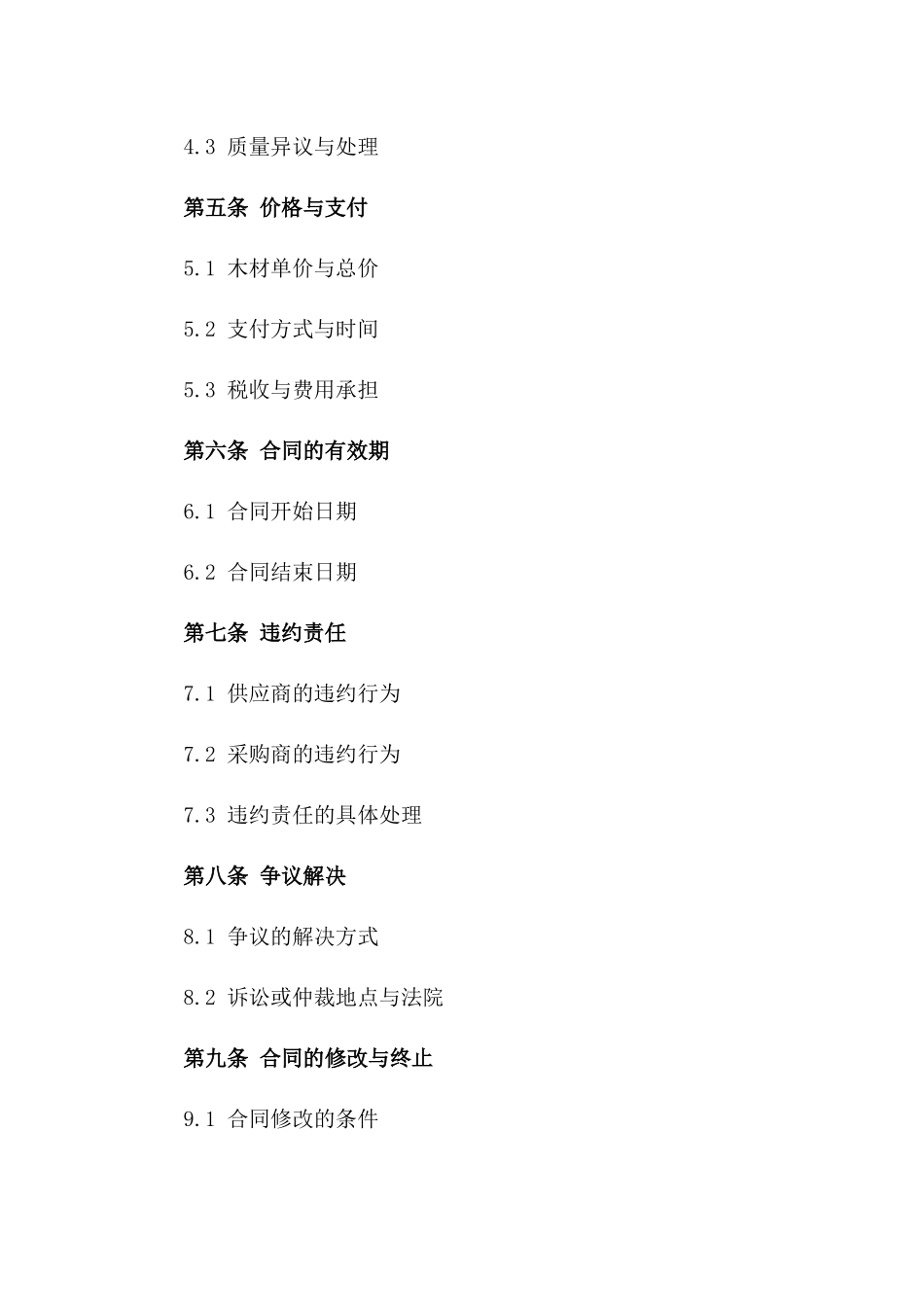 4.3 质量异议与处理

第五条 价格与支付

5.1 木材单价与总价

5.2 支付方式与时间

5.3 税收与费用承担

第六条 合同的有效期

6.1 合同开始日期

6.2 合同结束日期

第七条 违约责任

7.1 供应商的违约行为

7.2 采购商的违约行为

7.3 违约责任的具体处理

第八条 争议解决

8.1 争议的解决方式

8.2 诉讼或仲裁地点与法院

第九条 合同的修改与终止

9.1 合同修改的条件